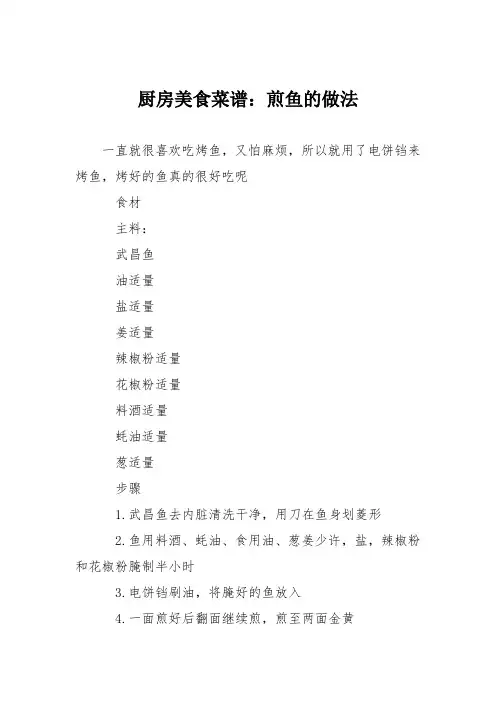 厨房美食菜谱：煎鱼的做法

一直就很喜欢吃烤鱼，又怕麻烦，所以就用了电饼铛来烤鱼，烤好的鱼真的很好吃呢

食材

主料：

武昌鱼

油适量

盐适量

姜适量

辣椒粉适量

花椒粉适量

料酒适量

蚝油适量

葱适量

步骤

1.武昌鱼去内脏清洗干净，用刀在鱼身划菱形

2.鱼用料酒、蚝油、食用油、葱姜少许，盐，辣椒粉和花椒粉腌制半小时

3.电饼铛刷油，将腌好的鱼放入

4.一面煎好后翻面继续煎，煎至两面金黄